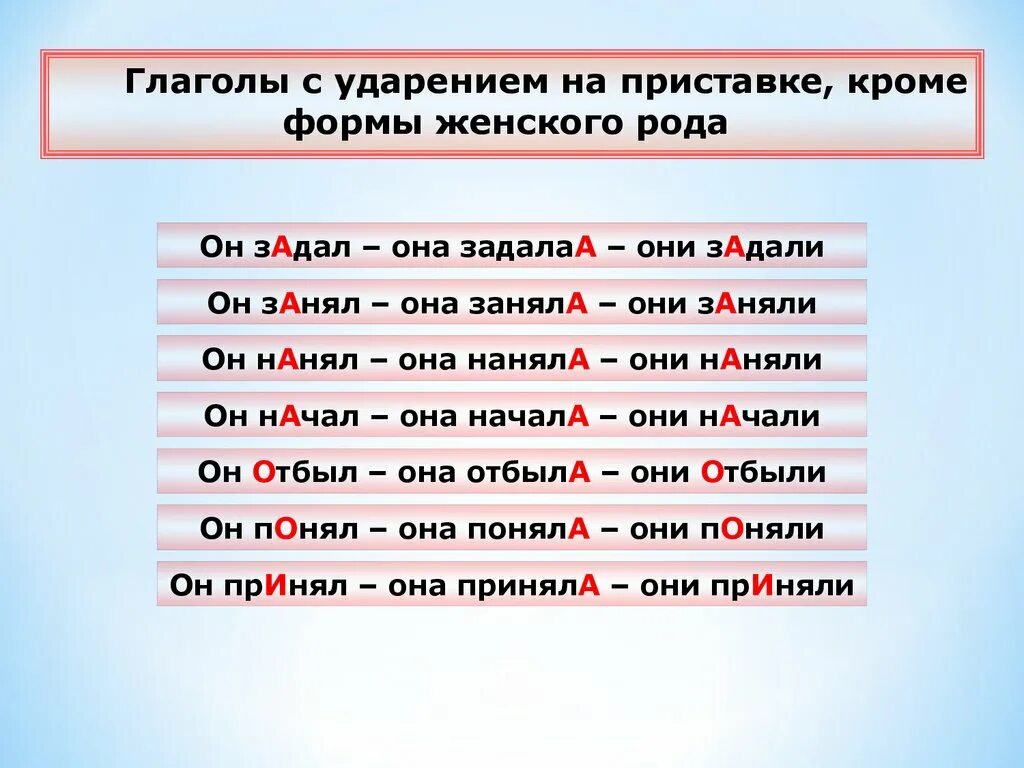 Глаголы с ударением на приставке, кроме формы женского рода

Он зАдал – она задалаА – они зАдали

Он зАнял – она занялА – они зАняли

Он нАнял – она нанялА – они нАняли

Он нАчал – она началА – они нАчали

Он Отбыл – она отбылА – они Отбыли

Он пОнял – она понялА – они пОняли

Он прИнял – она принялА – они прИняли